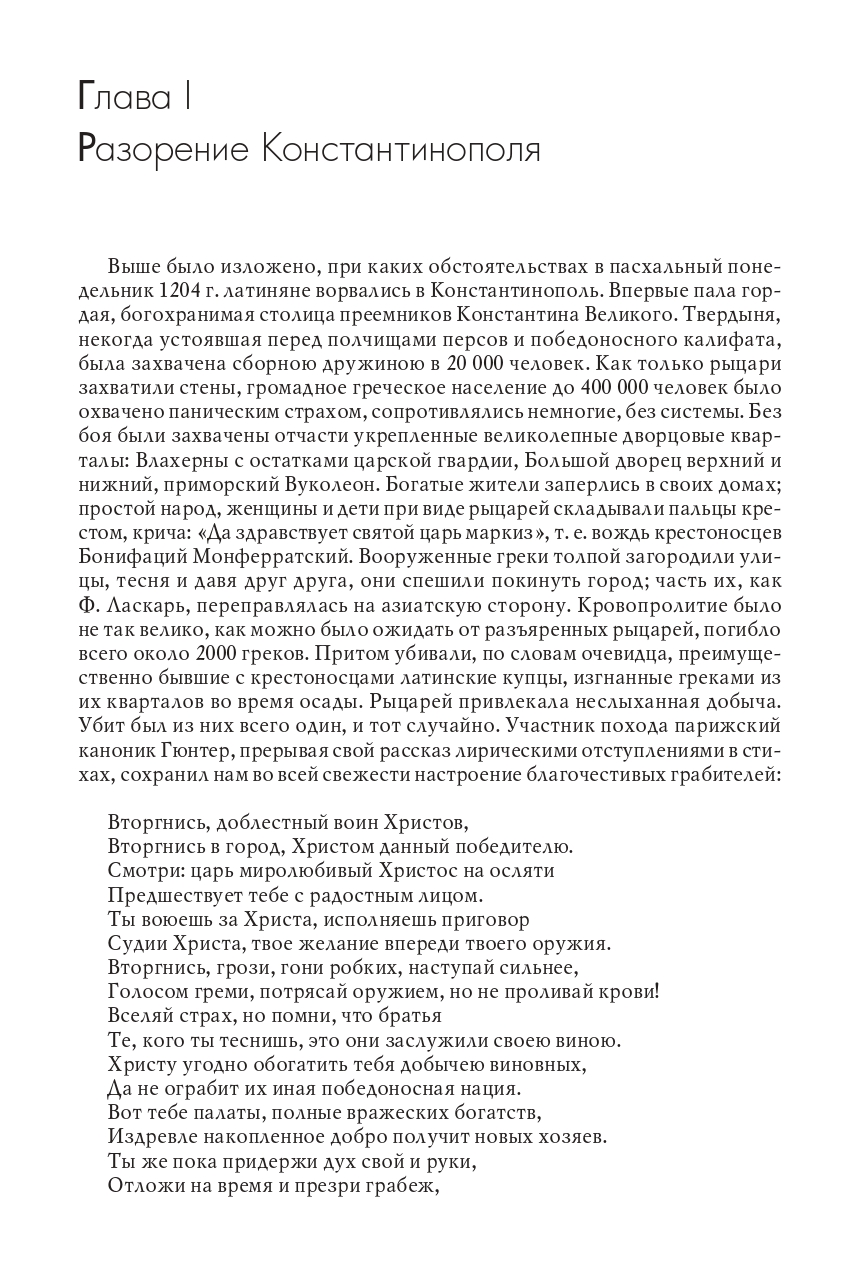 Глава I
Разорение Константинополя

Выше было изложено, при каких обстоятельствах в пасхальный понедельник 1204 г. латиняне ворвались в Константинополь. Впервые пала гордая, богохранимая столица преемников Константина Великого. Твердыня, некогда устоявшая перед полчищами персов и победоносного калифата, была захвачена сборною дружиною в 20 000 человек. Как только рыцари захватили стены, громадное греческое население до 400 000 человек было охвачено паническим страхом, сопротивлялись немногие, без системы. Без боя были захвачены отчасти укрепленные великолепные дворцовые кварталы: Влахерны с остатками царской гвардии, Большой дворец верхний и нижний, приморский Вуколеон. Богатые жители заперлись в своих домах; простой народ, женщины и дети при виде рыцарей складывали пальцы крестом, крича: «Да здравствует святой царь маркиз», т. е. вождь крестоносцев Бонифаций Монферратский. Вооруженные греки толпой загородили улицы, тесня и давя друг друга, они спешили покинуть город; часть их, как Ф. Ласкарь, переправлялась на азиатскую сторону. Кровопролитие было не так велико, как можно было ожидать от разъяренных рыцарей, погибло всего около 2000 греков. Притом убивали, по словам очевидца, преимущественно бывшие с крестоносцами латинские купцы, изгнанные греками из их кварталов во время осады. Рыцарей привлекала неслыханная добыча. Убит был из них всего один, и тот случайно. Участник похода парижский каноник Гюнтер, прерывая свой рассказ лирическими отступлениями в стихах, сохранил нам во всей свежести настроение благочестивых грабителей:

Вторгнись, доблестный воин Христов,
Вторгнись в город, Христом данный победителю.
Смотри: царь миролюбивый Христос на осляти
Предшествует тебе с радостным лицом.
Ты воюешь за Христа, исполняешь приговор
Судии Христа, твое желание впереди твоего оружия.
Вторгнись, грози, гони робких, наступай сильнее,
Голосом греми, потрясай оружием, но не проливай крови!
Вселяй страх, но помни, что братья
Те, кого ты теснишь, это они заслужили своею виною.
Христу угодно обогатить тебя добычею виновных,
Да не ограбит их иная победоносная нация.
Вот тебе палаты, полные вражеских богатств,
Издревле накопленное добро получит новых хозяев.
Ты же пока придержи дух свой и руки,
Отложи на время и презри грабеж,